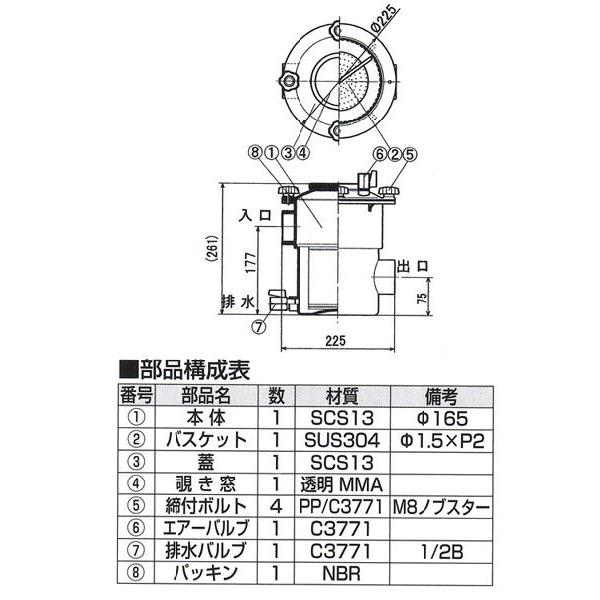 Φ225

⑧①③④

⑥②⑤

入口

(261)

177

出口

75

排水

⑦

225

■部品構成表

| 番号 | 部品名 | 数 | 材質 | 備考 |
|---|---|---|---|---|
| ① | 本体 | 1 | SCS13 | Φ165 |
| ② | バスケット | 1 | SUS304 | Φ1.5×P2 |
| ③ | 蓋 | 1 | SCS13 | |
| ④ | 覗き窓 | 1 | 透明 MMA | |
| ⑤ | 締付ボルト | 4 | PP/C3771 | M8ノブスター |
| ⑥ | エアーバルブ | 1 | C3771 | |
| ⑦ | 排水バルブ | 1 | C3771 | 1/2B |
| ⑧ | パッキン | 1 | NBR | |